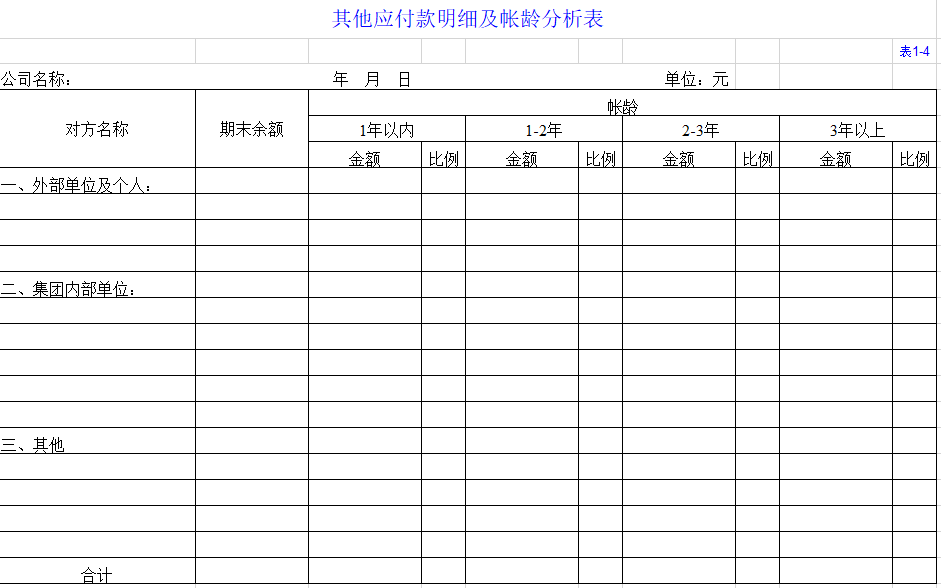 其他应付款明细及帐龄分析表

表1-4

公司名称：　　　　年　月　日　　　　单位：元

| 对方名称 | 期末余额 | 帐龄 | | | | | | | |
|---|---|---|---|---|---|---|---|---|---|
| | | 1年以内 | | 1-2年 | | 2-3年 | | 3年以上 | |
| | | 金额 | 比例 | 金额 | 比例 | 金额 | 比例 | 金额 | 比例 |
| 一、外部单位及个人： | | | | | | | | | |
| | | | | | | | | | |
| | | | | | | | | | |
| | | | | | | | | | |
| 二、集团内部单位： | | | | | | | | | |
| | | | | | | | | | |
| | | | | | | | | | |
| | | | | | | | | | |
| | | | | | | | | | |
| | | | | | | | | | |
| 三、其他 | | | | | | | | | |
| | | | | | | | | | |
| | | | | | | | | | |
| | | | | | | | | | |
| | | | | | | | | | |
| 合计 | | | | | | | | | |